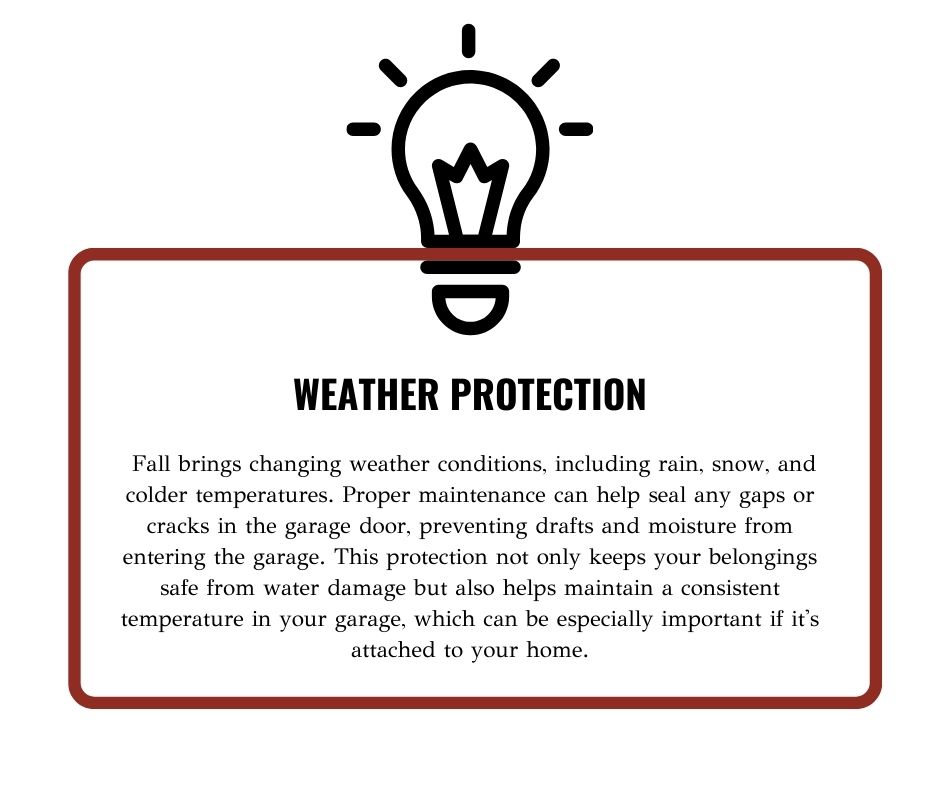 WEATHER PROTECTION

Fall brings changing weather conditions, including rain, snow, and colder temperatures. Proper maintenance can help seal any gaps or cracks in the garage door, preventing drafts and moisture from entering the garage. This protection not only keeps your belongings safe from water damage but also helps maintain a consistent temperature in your garage, which can be especially important if it's attached to your home.